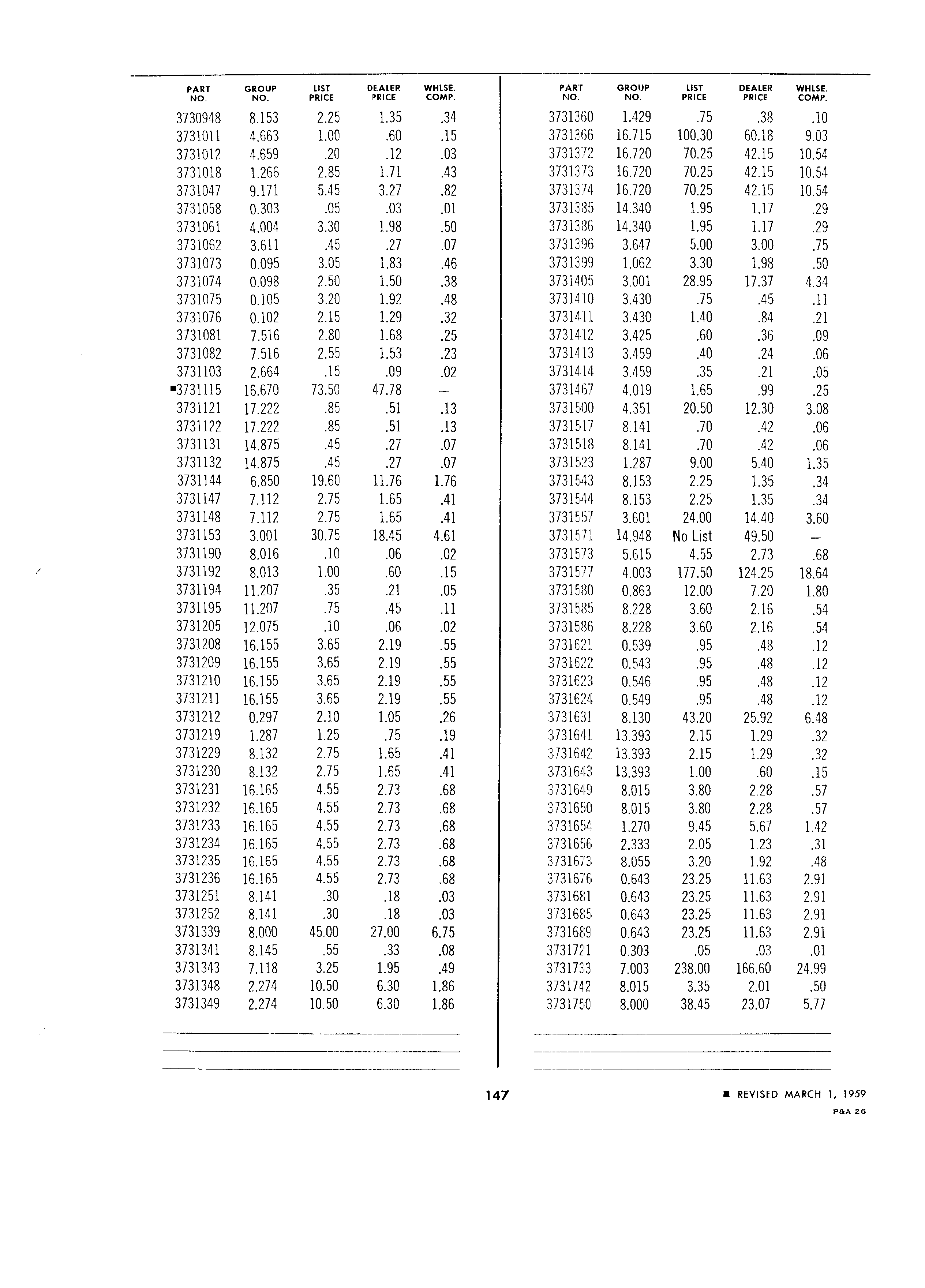 | PART NO. | GROUP NO. | LIST PRICE | DEALER PRICE | WHLSE. COMP. |
|---|---|---|---|---|
| 3730948 | 8.153 | 2.25 | 1.35 | .34 |
| 3731011 | 4.663 | 1.00 | .60 | .15 |
| 3731012 | 4.659 | .20 | .12 | .03 |
| 3731018 | 1.266 | 2.85 | 1.71 | .43 |
| 3731047 | 9.171 | 5.45 | 3.27 | .82 |
| 3731058 | 0.303 | .05 | .03 | .01 |
| 3731061 | 4.004 | 3.30 | 1.98 | .50 |
| 3731062 | 3.611 | .45 | .27 | .07 |
| 3731073 | 0.095 | 3.05 | 1.83 | .46 |
| 3731074 | 0.098 | 2.50 | 1.50 | .38 |
| 3731075 | 0.105 | 3.20 | 1.92 | .48 |
| 3731076 | 0.102 | 2.15 | 1.29 | .32 |
| 3731081 | 7.516 | 2.80 | 1.68 | .25 |
| 3731082 | 7.516 | 2.55 | 1.53 | .23 |
| 3731103 | 2.664 | .15 | .09 | .02 |
| ■3731115 | 16.670 | 73.50 | 47.78 | — |
| 3731121 | 17.222 | .85 | .51 | .13 |
| 3731122 | 17.222 | .85 | .51 | .13 |
| 3731131 | 14.875 | .45 | .27 | .07 |
| 3731132 | 14.875 | .45 | .27 | .07 |
| 3731144 | 6.850 | 19.60 | 11.76 | 1.76 |
| 3731147 | 7.112 | 2.75 | 1.65 | .41 |
| 3731148 | 7.112 | 2.75 | 1.65 | .41 |
| 3731153 | 3.001 | 30.75 | 18.45 | 4.61 |
| 3731190 | 8.016 | .10 | .06 | .02 |
| 3731192 | 8.013 | 1.00 | .60 | .15 |
| 3731194 | 11.207 | .35 | .21 | .05 |
| 3731195 | 11.207 | .75 | .45 | .11 |
| 3731205 | 12.075 | .10 | .06 | .02 |
| 3731208 | 16.155 | 3.65 | 2.19 | .55 |
| 3731209 | 16.155 | 3.65 | 2.19 | .55 |
| 3731210 | 16.155 | 3.65 | 2.19 | .55 |
| 3731211 | 16.155 | 3.65 | 2.19 | .55 |
| 3731212 | 0.297 | 2.10 | 1.05 | .26 |
| 3731219 | 1.287 | 1.25 | .75 | .19 |
| 3731229 | 8.132 | 2.75 | 1.65 | .41 |
| 3731230 | 8.132 | 2.75 | 1.65 | .41 |
| 3731231 | 16.165 | 4.55 | 2.73 | .68 |
| 3731232 | 16.165 | 4.55 | 2.73 | .68 |
| 3731233 | 16.165 | 4.55 | 2.73 | .68 |
| 3731234 | 16.165 | 4.55 | 2.73 | .68 |
| 3731235 | 16.165 | 4.55 | 2.73 | .68 |
| 3731236 | 16.165 | 4.55 | 2.73 | .68 |
| 3731251 | 8.141 | .30 | .18 | .03 |
| 3731252 | 8.141 | .30 | .18 | .03 |
| 3731339 | 8.000 | 45.00 | 27.00 | 6.75 |
| 3731341 | 8.145 | .55 | .33 | .08 |
| 3731343 | 7.118 | 3.25 | 1.95 | .49 |
| 3731348 | 2.274 | 10.50 | 6.30 | 1.86 |
| 3731349 | 2.274 | 10.50 | 6.30 | 1.86 |

| PART NO. | GROUP NO. | LIST PRICE | DEALER PRICE | WHLSE. COMP. |
|---|---|---|---|---|
| 3731360 | 1.429 | .75 | .38 | .10 |
| 3731366 | 16.715 | 100.30 | 60.18 | 9.03 |
| 3731372 | 16.720 | 70.25 | 42.15 | 10.54 |
| 3731373 | 16.720 | 70.25 | 42.15 | 10.54 |
| 3731374 | 16.720 | 70.25 | 42.15 | 10.54 |
| 3731385 | 14.340 | 1.95 | 1.17 | .29 |
| 3731386 | 14.340 | 1.95 | 1.17 | .29 |
| 3731396 | 3.647 | 5.00 | 3.00 | .75 |
| 3731399 | 1.062 | 3.30 | 1.98 | .50 |
| 3731405 | 3.001 | 28.95 | 17.37 | 4.34 |
| 3731410 | 3.430 | .75 | .45 | .11 |
| 3731411 | 3.430 | 1.40 | .84 | .21 |
| 3731412 | 3.425 | .60 | .36 | .09 |
| 3731413 | 3.459 | .40 | .24 | .06 |
| 3731414 | 3.459 | .35 | .21 | .05 |
| 3731467 | 4.019 | 1.65 | .99 | .25 |
| 3731500 | 4.351 | 20.50 | 12.30 | 3.08 |
| 3731517 | 8.141 | .70 | .42 | .06 |
| 3731518 | 8.141 | .70 | .42 | .06 |
| 3731523 | 1.287 | 9.00 | 5.40 | 1.35 |
| 3731543 | 8.153 | 2.25 | 1.35 | .34 |
| 3731544 | 8.153 | 2.25 | 1.35 | .34 |
| 3731557 | 3.601 | 24.00 | 14.40 | 3.60 |
| 3731571 | 14.948 | No List | 49.50 | — |
| 3731573 | 5.615 | 4.55 | 2.73 | .68 |
| 3731577 | 4.003 | 177.50 | 124.25 | 18.64 |
| 3731580 | 0.863 | 12.00 | 7.20 | 1.80 |
| 3731585 | 8.228 | 3.60 | 2.16 | .54 |
| 3731586 | 8.228 | 3.60 | 2.16 | .54 |
| 3731621 | 0.539 | .95 | .48 | .12 |
| 3731622 | 0.543 | .95 | .48 | .12 |
| 3731623 | 0.546 | .95 | .48 | .12 |
| 3731624 | 0.549 | .95 | .48 | .12 |
| 3731631 | 8.130 | 43.20 | 25.92 | 6.48 |
| 3731641 | 13.393 | 2.15 | 1.29 | .32 |
| 3731642 | 13.393 | 2.15 | 1.29 | .32 |
| 3731643 | 13.393 | 1.00 | .60 | .15 |
| 3731649 | 8.015 | 3.80 | 2.28 | .57 |
| 3731650 | 8.015 | 3.80 | 2.28 | .57 |
| 3731654 | 1.270 | 9.45 | 5.67 | 1.42 |
| 3731656 | 2.333 | 2.05 | 1.23 | .31 |
| 3731673 | 8.055 | 3.20 | 1.92 | .48 |
| 3731676 | 0.643 | 23.25 | 11.63 | 2.91 |
| 3731681 | 0.643 | 23.25 | 11.63 | 2.91 |
| 3731685 | 0.643 | 23.25 | 11.63 | 2.91 |
| 3731689 | 0.643 | 23.25 | 11.63 | 2.91 |
| 3731721 | 0.303 | .05 | .03 | .01 |
| 3731733 | 7.003 | 238.00 | 166.60 | 24.99 |
| 3731742 | 8.015 | 3.35 | 2.01 | .50 |
| 3731750 | 8.000 | 38.45 | 23.07 | 5.77 |

147

■ REVISED MARCH 1, 1959
P&A 26